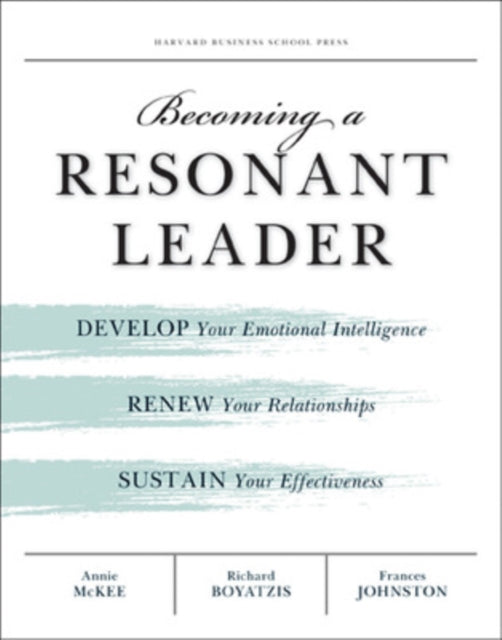 HARVARD BUSINESS SCHOOL PRESS

Becoming a
RESONANT
LEADER

DEVELOP Your Emotional Intelligence

RENEW Your Relationships

SUSTAIN Your Effectiveness

Annie
McKEE

Richard
BOYATZIS

Frances
JOHNSTON